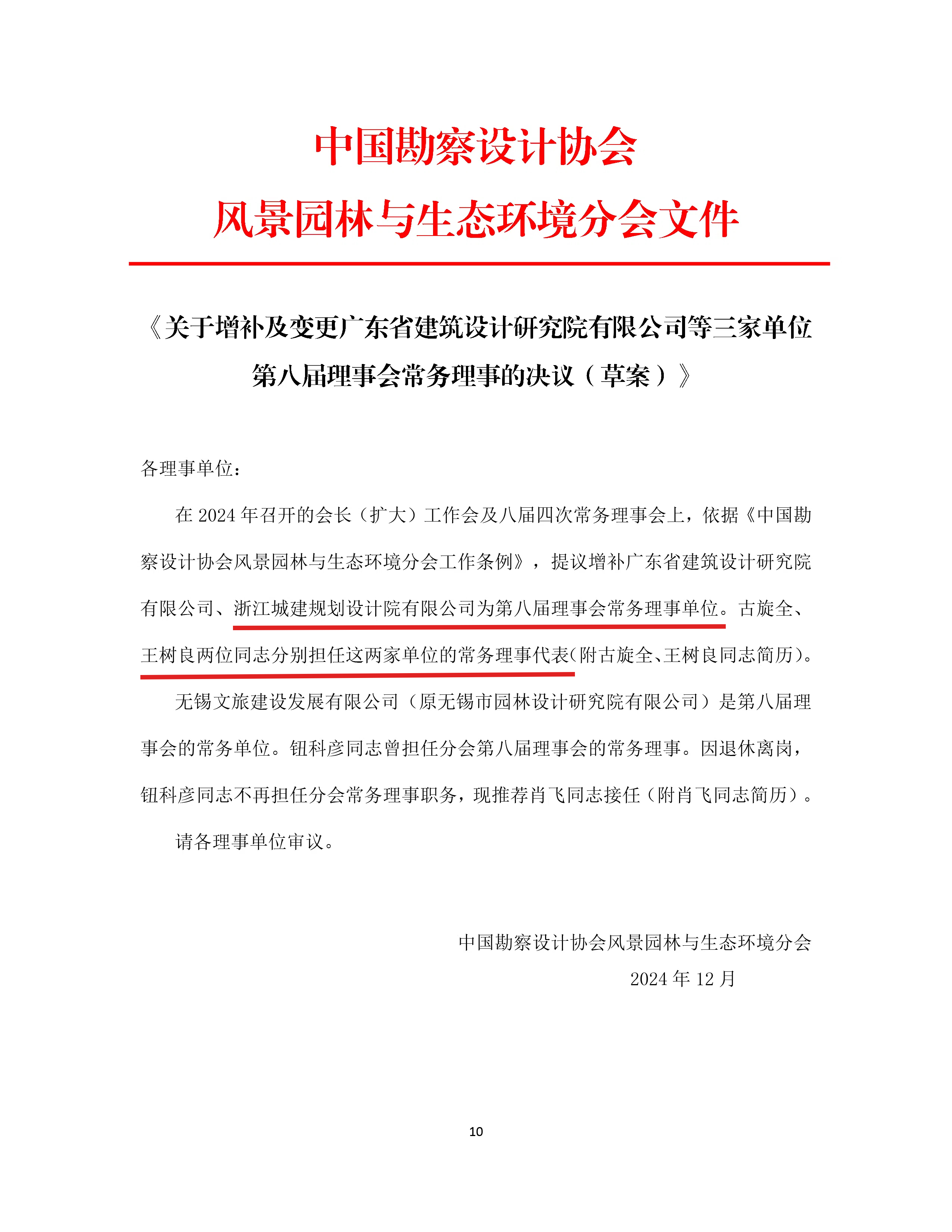 中国勘察设计协会
风景园林与生态环境分会文件

《关于增补及变更广东省建筑设计研究院有限公司等三家单位第八届理事会常务理事的决议（草案）》

各理事单位：

在 2024 年召开的会长（扩大）工作会及八届四次常务理事会上，依据《中国勘察设计协会风景园林与生态环境分会工作条例》，提议增补广东省建筑设计研究院有限公司、浙江城建规划设计院有限公司为第八届理事会常务理事单位。古旋全、王树良两位同志分别担任这两家单位的常务理事代表(附古旋全、王树良同志简历)。

无锡文旅建设发展有限公司（原无锡市园林设计研究院有限公司）是第八届理事会的常务单位。钮科彦同志曾担任分会第八届理事会的常务理事。因退休离岗，钮科彦同志不再担任分会常务理事职务，现推荐肖飞同志接任（附肖飞同志简历）。

请各理事单位审议。

中国勘察设计协会风景园林与生态环境分会
2024 年 12 月

10